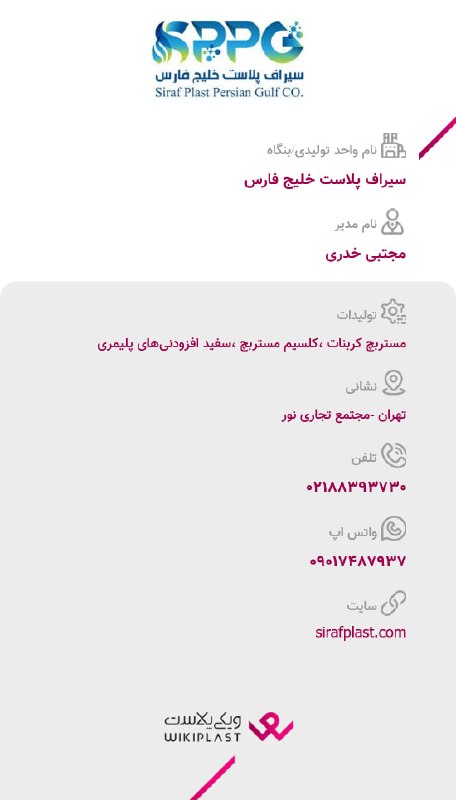 SPPG
سیراف پلاست خلیج فارس
Siraf Plast Persian Gulf CO.

نام واحد تولیدی/بنگاه
سیراف پلاست خلیج فارس

نام مدیر
مجتبی خدری

تولیدات
مستربچ کربنات ،کلسیم مستربچ ،سفید افزودنی‌های پلیمری

نشانی
تهران -مجتمع تجاری نور

تلفن
۰۲۱۸۸۳۹۳۷۳۰

واتس اپ
۰۹۰۱۷۴۸۷۹۳۷

سایت
sirafplast.com

ویکی پلاست
WIKIPLAST